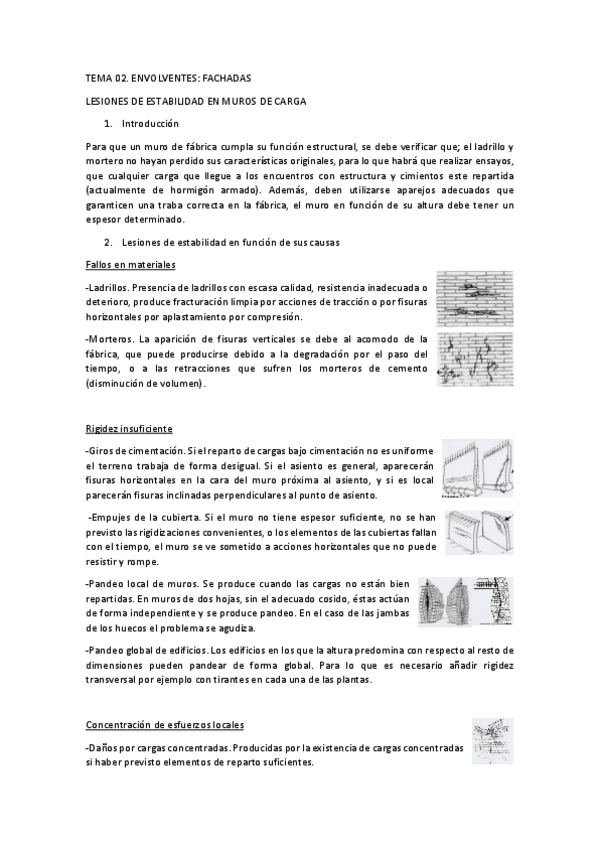 TEMA 02. ENVOLVENTES: FACHADAS

LESIONES DE ESTABILIDAD EN MUROS DE CARGA

1. Introducción

Para que un muro de fábrica cumpla su función estructural, se debe verificar que; el ladrillo y mortero no hayan perdido sus características originales, para lo que habrá que realizar ensayos, que cualquier carga que llegue a los encuentros con estructura y cimientos este repartida (actualmente de hormigón armado). Además, deben utilizarse aparejos adecuados que garanticen una traba correcta en la fábrica, el muro en función de su altura debe tener un espesor determinado.

2. Lesiones de estabilidad en función de sus causas

Fallos en materiales

-Ladrillos. Presencia de ladrillos con escasa calidad, resistencia inadecuada o deterioro, produce fracturación limpia por acciones de tracción o por fisuras horizontales por aplastamiento por compresión.

-Morteros. La aparición de fisuras verticales se debe al acomodo de la fábrica, que puede producirse debido a la degradación por el paso del tiempo, o a las retracciones que sufren los morteros de cemento (disminución de volumen).

Rigidez insuficiente

-Giros de cimentación. Si el reparto de cargas bajo cimentación no es uniforme el terreno trabaja de forma desigual. Si el asiento es general, aparecerán fisuras horizontales en la cara del muro próxima al asiento, y si es local parecerán fisuras inclinadas perpendiculares al punto de asiento.

-Empujes de la cubierta. Si el muro no tiene espesor suficiente, no se han previsto las rigidizaciones convenientes, o los elementos de las cubiertas fallan con el tiempo, el muro se ve sometido a acciones horizontales que no puede resistir y rompe.

-Pandeo local de muros. Se produce cuando las cargas no están bien repartidas. En muros de dos hojas, sin el adecuado cosido, éstas actúan de forma independiente y se produce pandeo. En el caso de las jambas de los huecos el problema se agudiza.

-Pandeo global de edificios. Los edificios en los que la altura predomina con respecto al resto de dimensiones pueden pandear de forma global. Para lo que es necesario añadir rigidez transversal por ejemplo con tirantes en cada una de las plantas.

Concentración de esfuerzos locales

-Daños por cargas concentradas. Producidas por la existencia de cargas concentradas si haber previsto elementos de reparto suficientes.